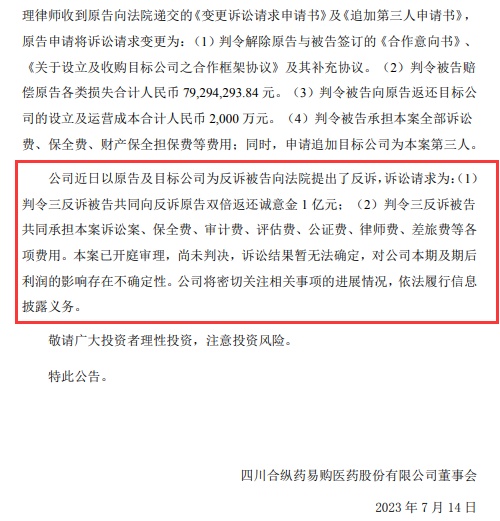 理律师收到原告向法院递交的《变更诉讼请求申请书》及《追加第三人申请书》，原告申请将诉讼请求变更为：（1）判令解除原告与被告签订的《合作意向书》、《关于设立及收购目标公司之合作框架协议》及其补充协议。（2）判令被告赔偿原告各类损失合计人民币 79,294,293.84 元。（3）判令被告向原告返还目标公司的设立及运营成本合计人民币 2,000 万元。（4）判令被告承担本案全部诉讼费、保全费、财产保全担保费等费用；同时，申请追加目标公司为本案第三人。

公司近日以原告及目标公司为反诉被告向法院提出了反诉，诉讼请求为:（1）判令三反诉被告共同向反诉原告双倍返还诚意金 1 亿元；（2）判令三反诉被告共同承担本案诉讼案、保全费、审计费、评估费、公证费、律师费、差旅费等各项费用。本案已开庭审理，尚未判决，诉讼结果暂无法确定，对公司本期及期后利润的影响存在不确定性。公司将密切关注相关事项的进展情况，依法履行信息披露义务。

敬请广大投资者理性投资，注意投资风险。

特此公告。

四川合纵药易购医药股份有限公司董事会

2023 年 7 月 14 日